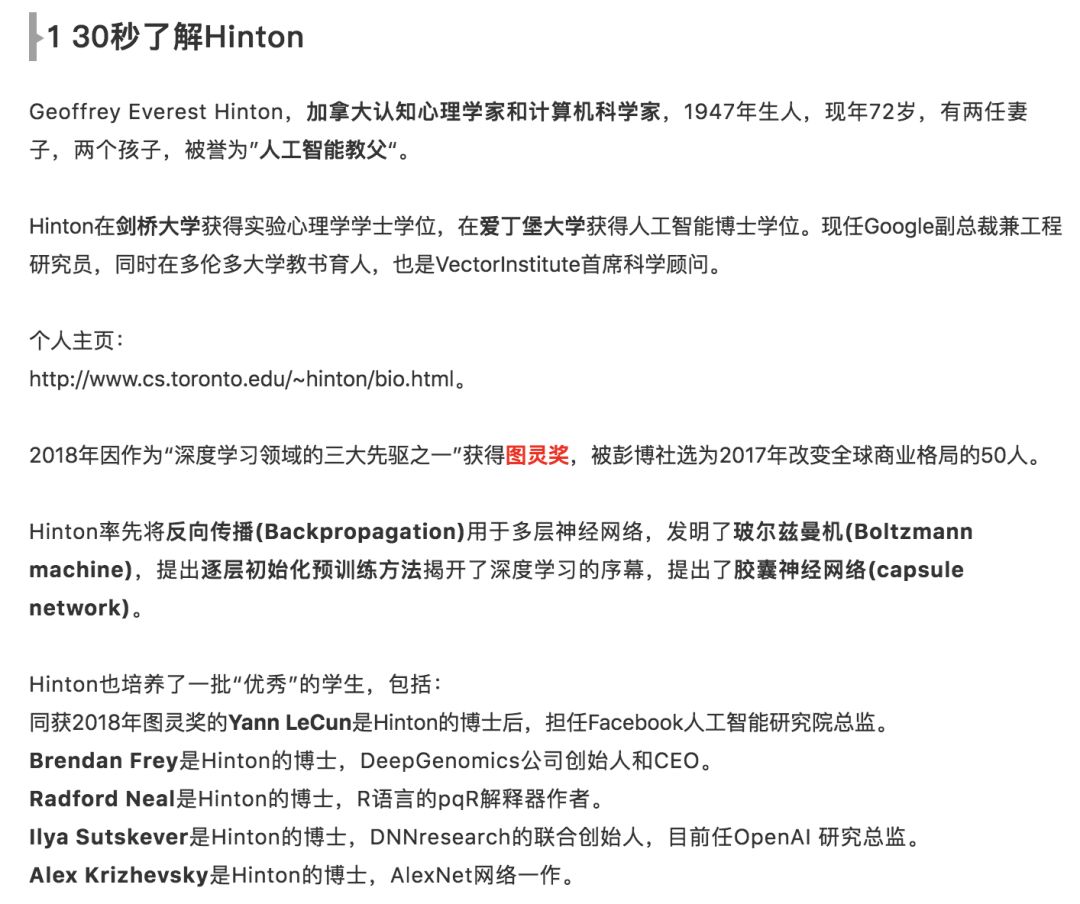 1 30秒了解Hinton

Geoffrey Everest Hinton，加拿大认知心理学家和计算机科学家，1947年生人，现年72岁，有两任妻子，两个孩子，被誉为"人工智能教父"。

Hinton在剑桥大学获得实验心理学学士学位，在爱丁堡大学获得人工智能博士学位。现任Google副总裁兼工程研究员，同时在多伦多大学教书育人，也是VectorInstitute首席科学顾问。

个人主页：
http://www.cs.toronto.edu/~hinton/bio.html。

2018年因作为"深度学习领域的三大先驱之一"获得图灵奖，被彭博社选为2017年改变全球商业格局的50人。

Hinton率先将反向传播(Backpropagation)用于多层神经网络，发明了玻尔兹曼机(Boltzmann machine)，提出逐层初始化预训练方法揭开了深度学习的序幕，提出了胶囊神经网络(capsule network)。

Hinton也培养了一批"优秀"的学生，包括：
同获2018年图灵奖的Yann LeCun是Hinton的博士后，担任Facebook人工智能研究院总监。
Brendan Frey是Hinton的博士，DeepGenomics公司创始人和CEO。
Radford Neal是Hinton的博士，R语言的pqR解释器作者。
Ilya Sutskever是Hinton的博士，DNNresearch的联合创始人，目前任OpenAI 研究总监。
Alex Krizhevsky是Hinton的博士，AlexNet网络一作。